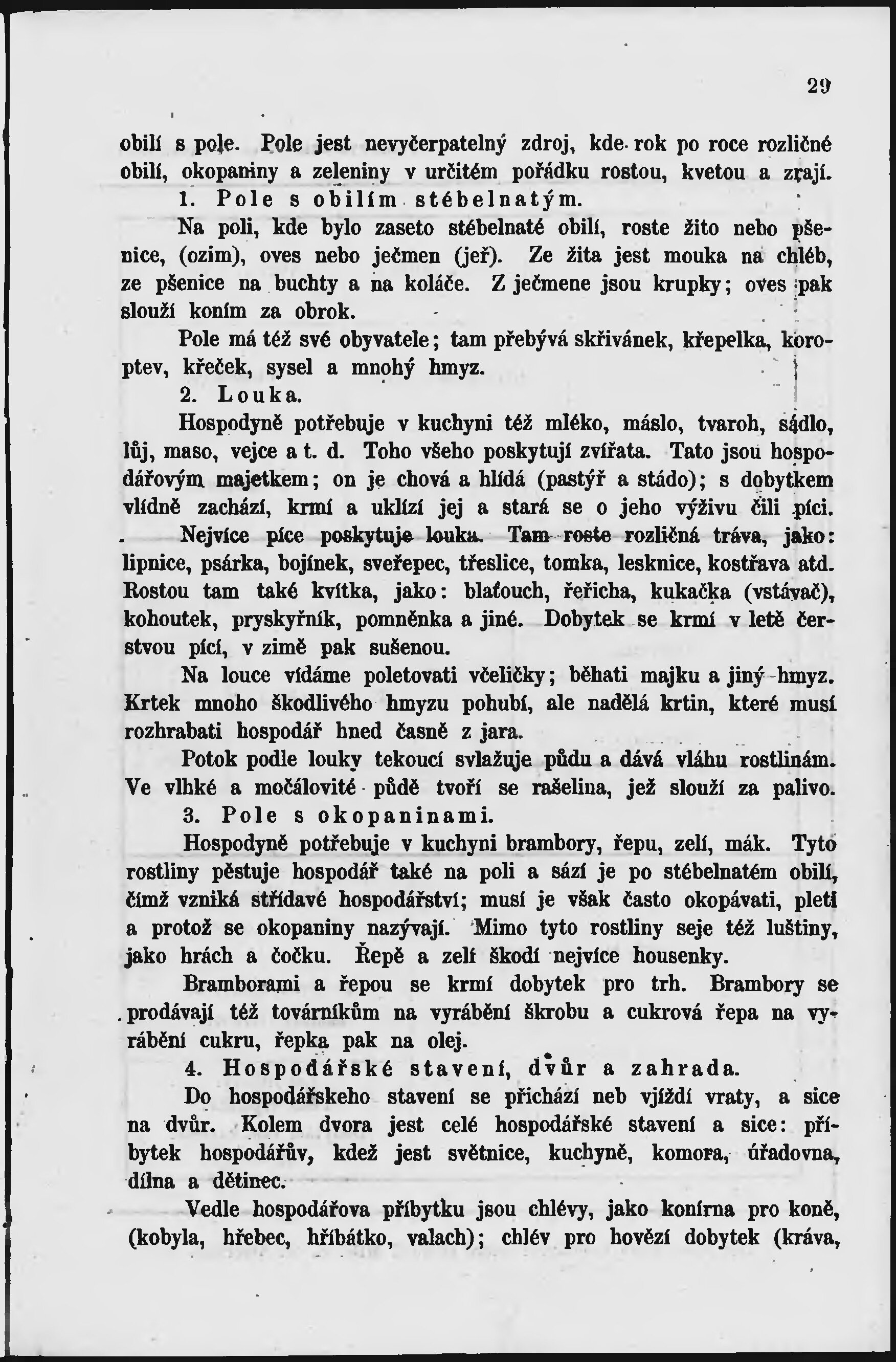 29

obilí s pole. Pole jest nevyčerpatelný zdroj, kde rok po roce rozličné obilí, okopaniny a zeleniny v určitém pořádku rostou, kvetou a zrají.

1. Pole s obilím stébelnatým.

Na poli, kde bylo zaseto stébelnaté obilí, roste žito nebo pšenice, (ozim), oves nebo ječmen (jeř). Ze žita jest mouka na chléb, ze pšenice na buchty a na koláče. Z ječmene jsou krupky; oves pak slouží koním za obrok.

Pole má též své obyvatele; tam přebývá skřivánek, křepelka, koroptev, křeček, sysel a mnohý hmyz.

2. Louka.

Hospodyně potřebuje v kuchyni též mléko, máslo, tvaroh, sádlo, lůj, maso, vejce a t. d. Toho všeho poskytují zvířata. Tato jsou hospodářovým majetkem; on je chová a hlídá (pastýř a stádo); s dobytkem vlídně zachází, krmí a uklízí jej a stará se o jeho výživu čili píci.

Nejvíce píce poskytuje louka. Tam roste rozličná tráva, jako: lipnice, psárka, bojínek, sveřepec, třeslice, tomka, lesknice, kostřava atd. Rostou tam také kvítka, jako: blaťouch, řeřicha, kukačka (vstávač), kohoutek, pryskyřník, pomněnka a jiné. Dobytek se krmí v letě čerstvou pící, v zimě pak sušenou.

Na louce vídáme poletovati včeličky; běhati majku a jiný hmyz. Krtek mnoho škodlivého hmyzu pohubí, ale nadělá krtin, které musí rozhrabati hospodář hned časně z jara.

Potok podle louky tekoucí svlažuje půdu a dává vláhu rostlinám. Ve vlhké a močálovité půdě tvoří se rašelina, jež slouží za palivo.

3. Pole s okopaninami.

Hospodyně potřebuje v kuchyni brambory, řepu, zelí, mák. Tyto rostliny pěstuje hospodář také na poli a sází je po stébelnatém obilí, čímž vzniká střídavé hospodářství; musí je však často okopávati, pleti a protož se okopaniny nazývají. Mimo tyto rostliny seje též luštiny, jako hrách a čočku. Řepě a zelí škodí nejvíce housenky.

Bramborami a řepou se krmí dobytek pro trh. Brambory se prodávají též továrníkům na vyrábění škrobu a cukrová řepa na vyrábění cukru, řepka pak na olej.

4. Hospodářské stavení, dvůr a zahrada.

Do hospodářskeho stavení se přichází neb vjíždí vraty, a sice na dvůr. Kolem dvora jest celé hospodářské stavení a sice: příbytek hospodářův, kdež jest světnice, kuchyně, komora, úřadovna, dílna a dětinec.

Vedle hospodářova příbytku jsou chlévy, jako konírna pro koně, (kobyla, hřebec, hříbátko, valach); chlév pro hovězí dobytek (kráva,